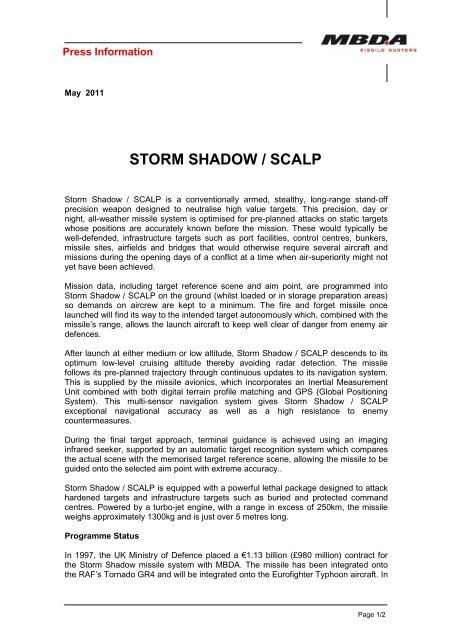 Press Information

MBDA
MISSILE SYSTEMS

May 2011

STORM SHADOW / SCALP

Storm Shadow / SCALP is a conventionally armed, stealthy, long-range stand-off precision weapon designed to neutralise high value targets. This precision, day or night, all-weather missile system is optimised for pre-planned attacks on static targets whose positions are accurately known before the mission. These would typically be well-defended, infrastructure targets such as port facilities, control centres, bunkers, missile sites, airfields and bridges that would otherwise require several aircraft and missions during the opening days of a conflict at a time when air-superiority might not yet have been achieved.

Mission data, including target reference scene and aim point, are programmed into Storm Shadow / SCALP on the ground (whilst loaded or in storage preparation areas) so demands on aircrew are kept to a minimum. The fire and forget missile once launched will find its way to the intended target autonomously which, combined with the missile's range, allows the launch aircraft to keep well clear of danger from enemy air defences.

After launch at either medium or low altitude, Storm Shadow / SCALP descends to its optimum low-level cruising altitude thereby avoiding radar detection. The missile follows its pre-planned trajectory through continuous updates to its navigation system. This is supplied by the missile avionics, which incorporates an Inertial Measurement Unit combined with both digital terrain profile matching and GPS (Global Positioning System). This multi-sensor navigation system gives Storm Shadow / SCALP exceptional navigational accuracy as well as a high resistance to enemy countermeasures.

During the final target approach, terminal guidance is achieved using an imaging infrared seeker, supported by an automatic target recognition system which compares the actual scene with the memorised target reference scene, allowing the missile to be guided onto the selected aim point with extreme accuracy..

Storm Shadow / SCALP is equipped with a powerful lethal package designed to attack hardened targets and infrastructure targets such as buried and protected command centres. Powered by a turbo-jet engine, with a range in excess of 250km, the missile weighs approximately 1300kg and is just over 5 metres long.

Programme Status

In 1997, the UK Ministry of Defence placed a €1.13 billion (£980 million) contract for the Storm Shadow missile system with MBDA. The missile has been integrated onto the RAF's Tornado GR4 and will be integrated onto the Eurofighter Typhoon aircraft. In

Page 1/2